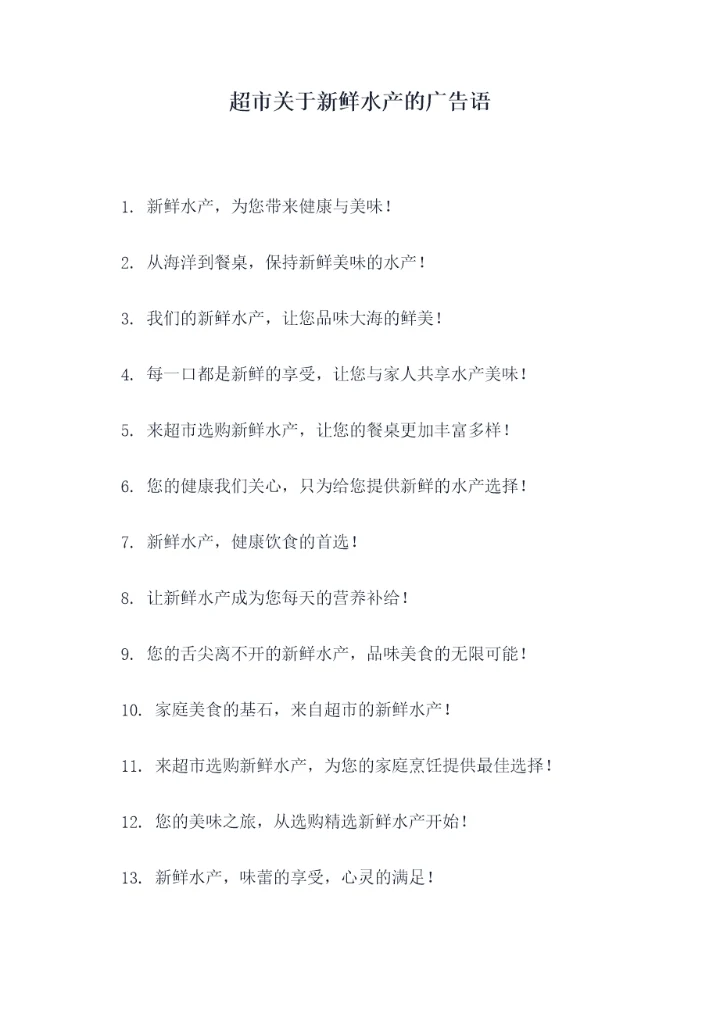 超市关于新鲜水产的广告语

1. 新鲜水产，为您带来健康与美味！

2. 从海洋到餐桌，保持新鲜美味的水产！

3. 我们的新鲜水产，让您品味大海的鲜美！

4. 每一口都是新鲜的享受，让您与家人共享水产美味！

5. 来超市选购新鲜水产，让您的餐桌更加丰富多样！

6. 您的健康我们关心，只为给您提供新鲜的水产选择！

7. 新鲜水产，健康饮食的首选！

8. 让新鲜水产成为您每天的营养补给！

9. 您的舌尖离不开的新鲜水产，品味美食的无限可能！

10. 家庭美食的基石，来自超市的新鲜水产！

11. 来超市选购新鲜水产，为您的家庭烹饪提供最佳选择！

12. 您的美味之旅，从选购精选新鲜水产开始！

13. 新鲜水产，味蕾的享受，心灵的满足！